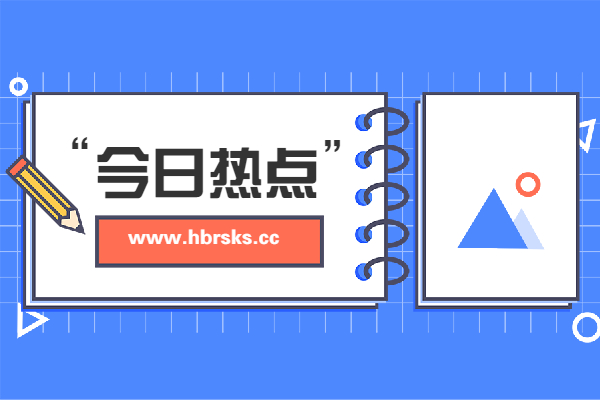 “今日热点”

www.hbrsks.cc